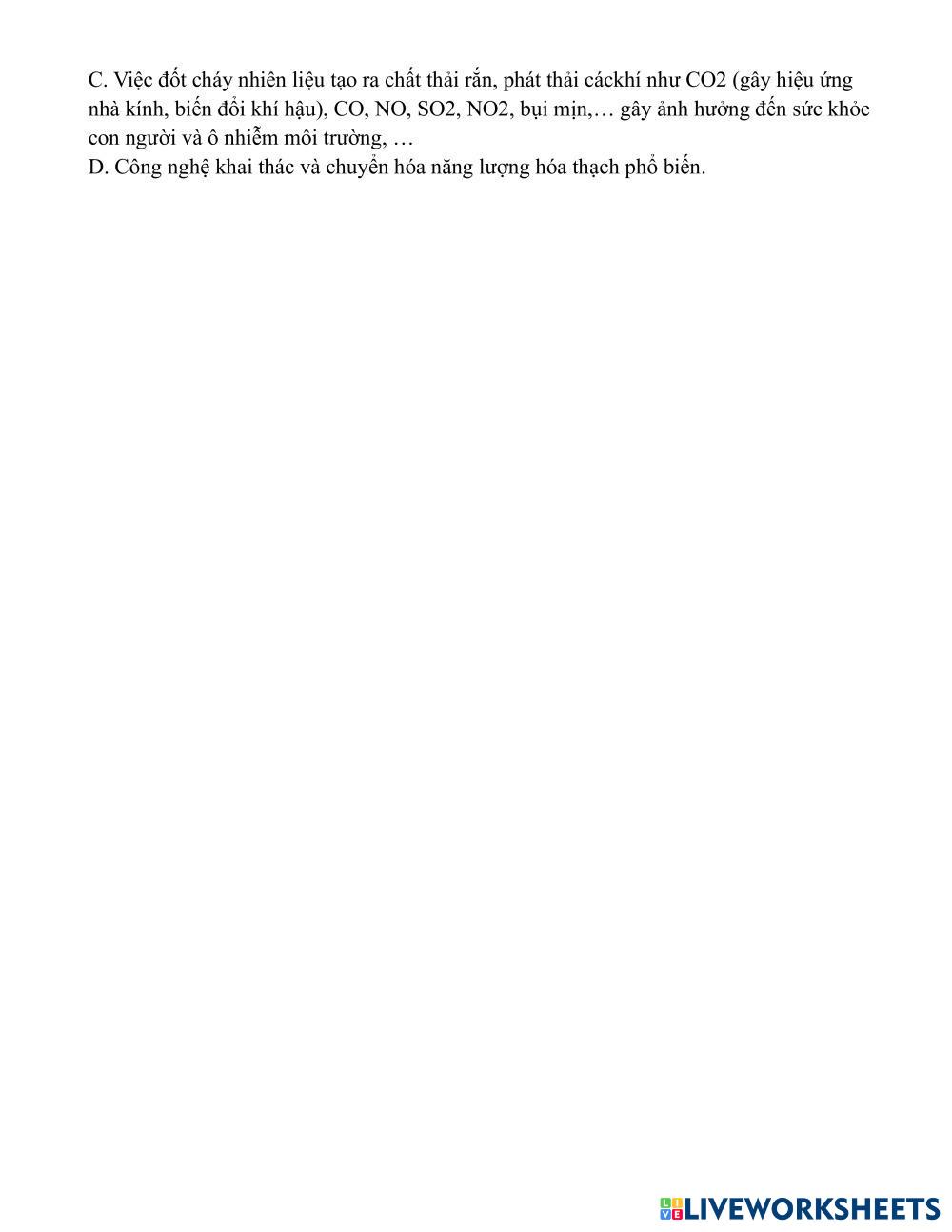 C. Việc đốt cháy nhiên liệu tạo ra chất thải rắn, phát thải cáckhí như CO2 (gây hiệu ứng nhà kính, biến đổi khí hậu), CO, NO, SO2, NO2, bụi mịn,… gây ảnh hưởng đến sức khỏe con người và ô nhiễm môi trường, …
D. Công nghệ khai thác và chuyển hóa năng lượng hóa thạch phổ biến.

LIVEWORKSHEETS